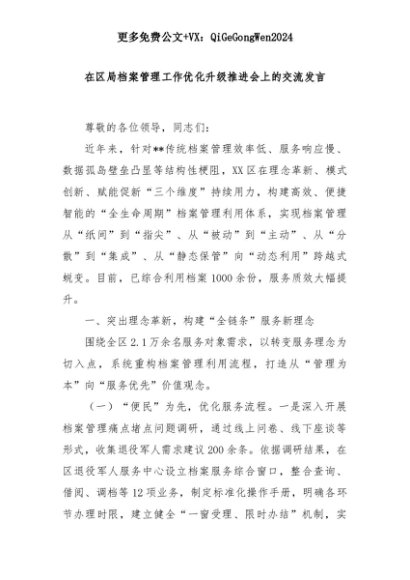 更多免费公文+VX：QiGeGongWen2024

在区局档案管理工作优化升级推进会上的交流发言

尊敬的各位领导，同志们：

近年来，针对**传统档案管理效率低、服务响应慢、数据孤岛壁垒凸显等结构性梗阻，XX区在理念革新、模式创新、赋能促新“三个维度”持续用力，构建高效、便捷智能的“全生命周期”档案管理利用体系，实现档案管理从“纸间”到“指尖”、从“被动”到“主动”、从“分散”到“集成”、从“静态保管”向“动态利用”跨越式蜕变。目前，已综合利用档案1000余份，服务质效大幅提升。

一、突出理念革新，构建“全链条”服务新理念

围绕全区2.1万余名服务对象需求，以转变服务理念为切入点，系统重构档案管理利用流程，打造从“管理为本”向“服务优先”价值观念。

（一）“便民”为先，优化服务流程。一是深入开展档案管理痛点堵点问题调研，通过线上问卷、线下座谈等形式，收集退役军人需求建议200余条。依据调研结果，在区退役军人服务中心设立档案服务综合窗口，整合查询、借阅、调档等12项业务，制定标准化操作手册，明确各环节办理时限，建立健全“一窗受理、限时办结”机制，实